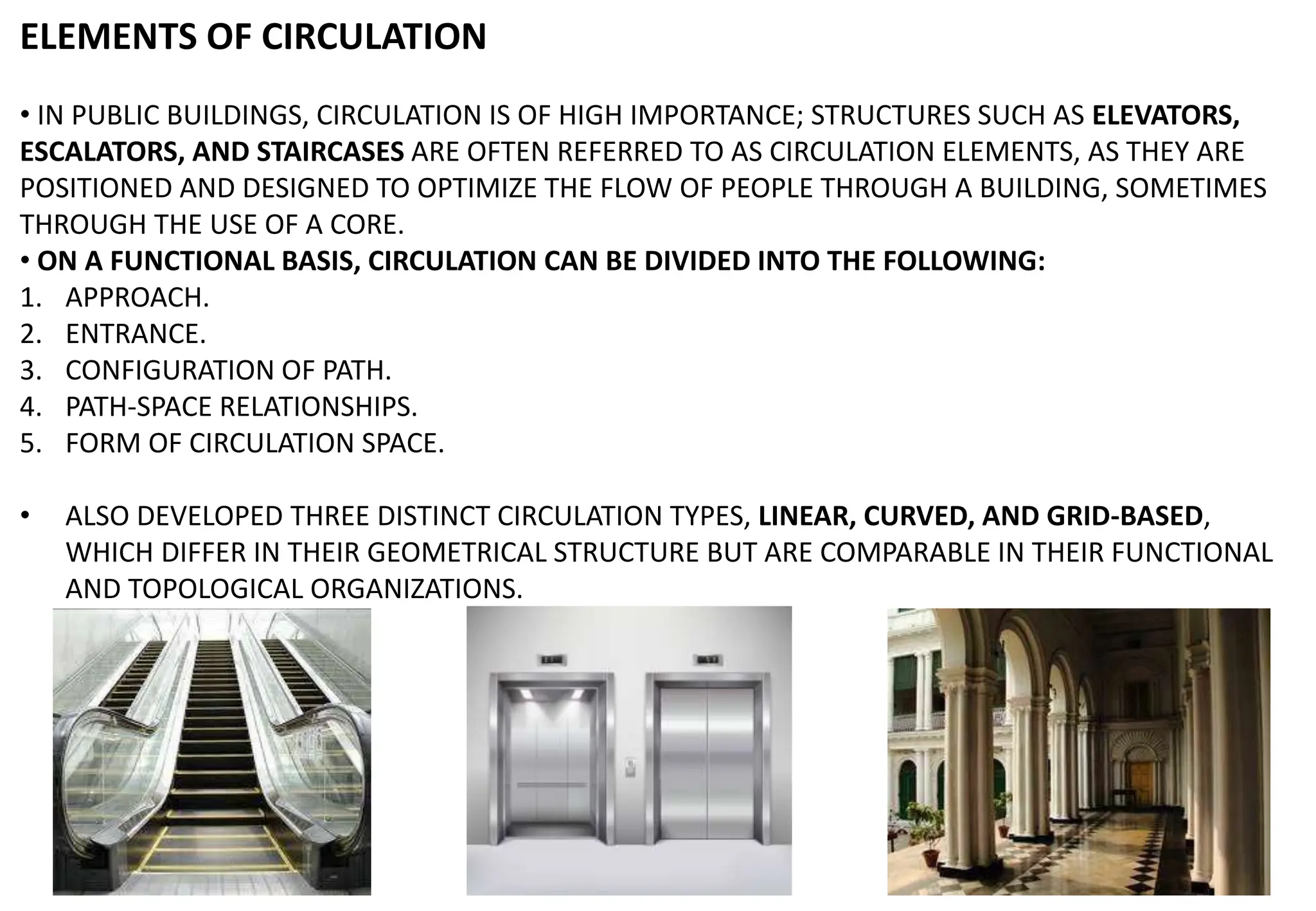 ELEMENTS OF CIRCULATION

• IN PUBLIC BUILDINGS, CIRCULATION IS OF HIGH IMPORTANCE; STRUCTURES SUCH AS ELEVATORS, ESCALATORS, AND STAIRCASES ARE OFTEN REFERRED TO AS CIRCULATION ELEMENTS, AS THEY ARE POSITIONED AND DESIGNED TO OPTIMIZE THE FLOW OF PEOPLE THROUGH A BUILDING, SOMETIMES THROUGH THE USE OF A CORE.
• ON A FUNCTIONAL BASIS, CIRCULATION CAN BE DIVIDED INTO THE FOLLOWING:
1. APPROACH.
2. ENTRANCE.
3. CONFIGURATION OF PATH.
4. PATH-SPACE RELATIONSHIPS.
5. FORM OF CIRCULATION SPACE.

• ALSO DEVELOPED THREE DISTINCT CIRCULATION TYPES, LINEAR, CURVED, AND GRID-BASED, WHICH DIFFER IN THEIR GEOMETRICAL STRUCTURE BUT ARE COMPARABLE IN THEIR FUNCTIONAL AND TOPOLOGICAL ORGANIZATIONS.